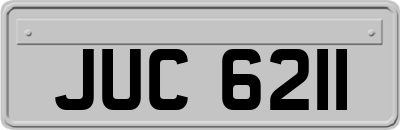 JUC 6211